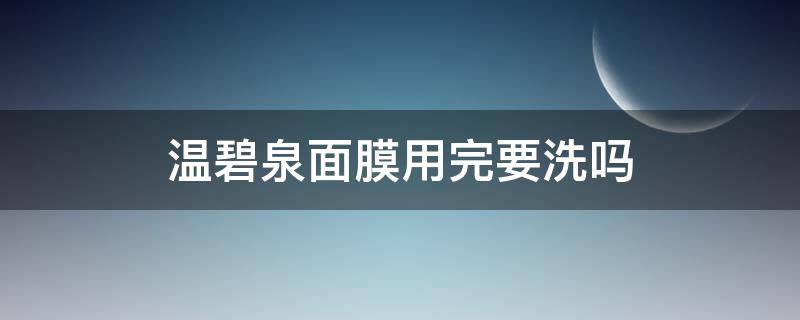 温碧泉面膜用完要洗吗